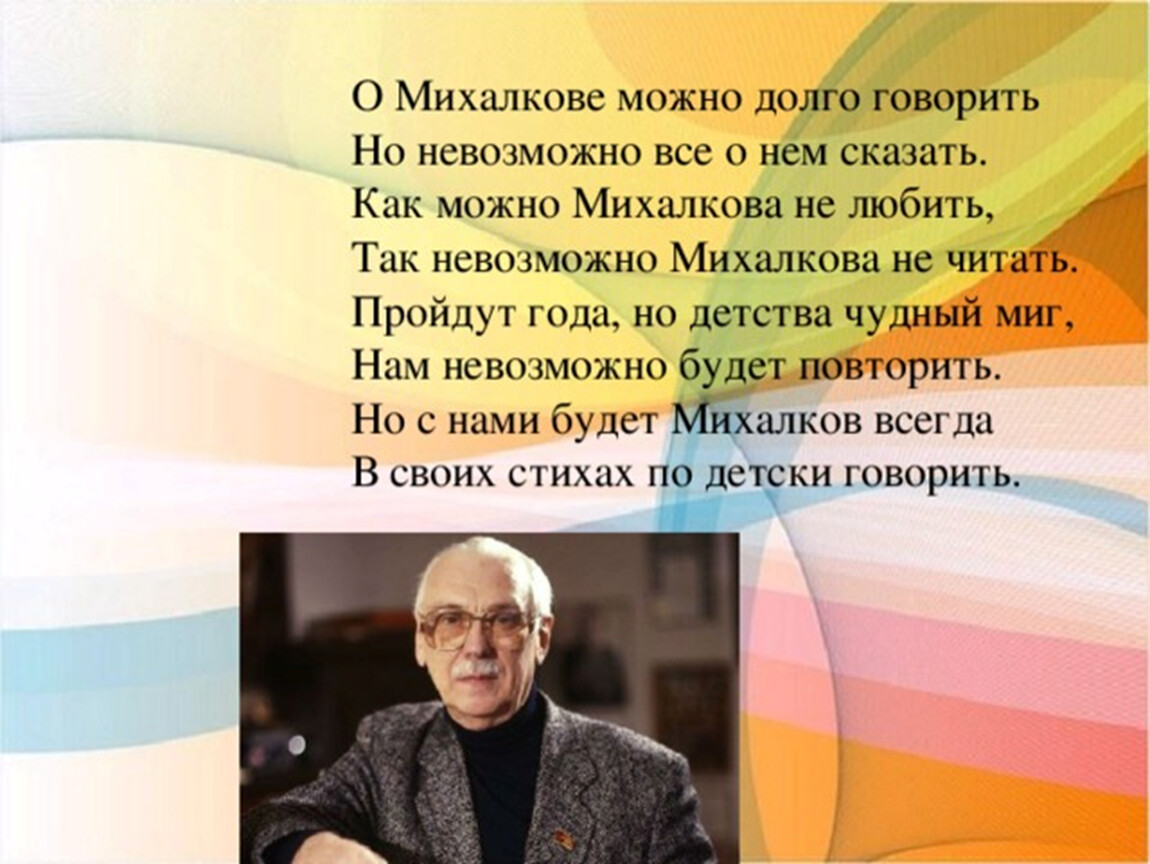 О Михалкове можно долго говорить
Но невозможно все о нем сказать.
Как можно Михалкова не любить,
Так невозможно Михалкова не читать.
Пройдут года, но детства чудный миг,
Нам невозможно будет повторить.
Но с нами будет Михалков всегда
В своих стихах по детски говорить.